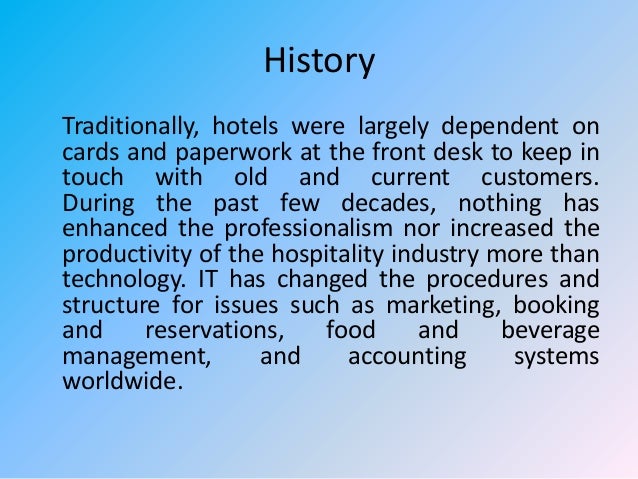 History

Traditionally, hotels were largely dependent on cards and paperwork at the front desk to keep in touch with old and current customers. During the past few decades, nothing has enhanced the professionalism nor increased the productivity of the hospitality industry more than technology. IT has changed the procedures and structure for issues such as marketing, booking and reservations, food and beverage management, and accounting systems worldwide.